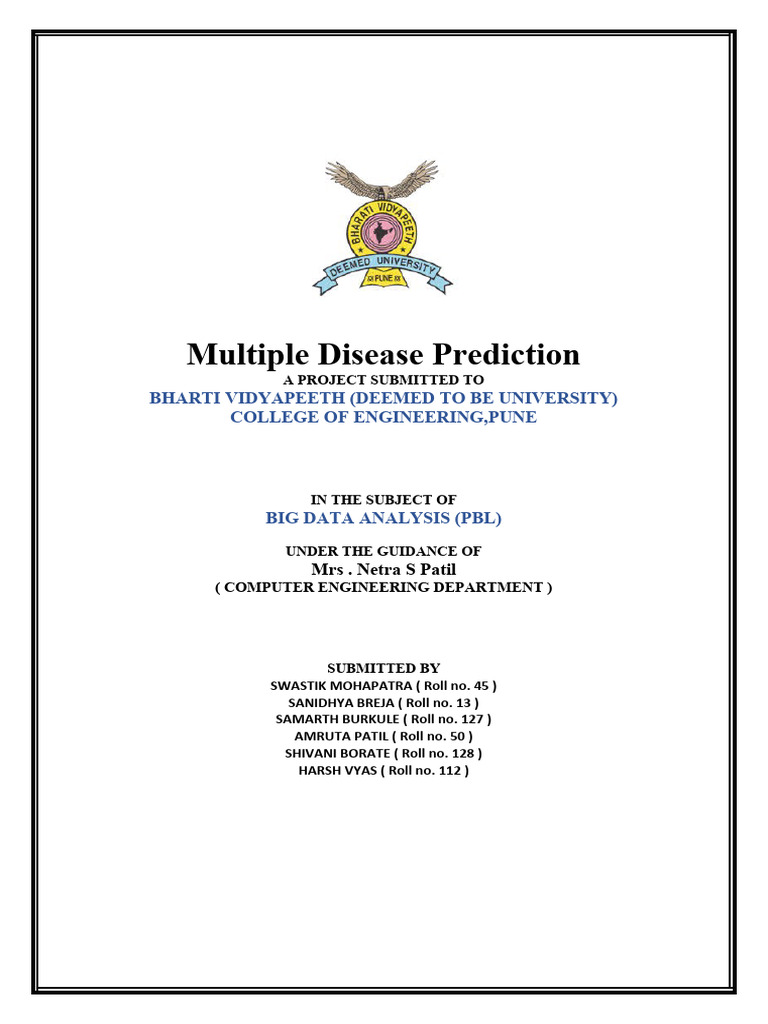 BHARATI VIDYAPEETH
DEEMED UNIVERSITY
PUNE

Multiple Disease Prediction
A PROJECT SUBMITTED TO
BHARTI VIDYAPEETH (DEEMED TO BE UNIVERSITY)
COLLEGE OF ENGINEERING,PUNE

IN THE SUBJECT OF
BIG DATA ANALYSIS (PBL)

UNDER THE GUIDANCE OF
Mrs . Netra S Patil
( COMPUTER ENGINEERING DEPARTMENT )

SUBMITTED BY
SWASTIK MOHAPATRA ( Roll no. 45 )
SANIDHYA BREJA ( Roll no. 13 )
SAMARTH BURKULE ( Roll no. 127 )
AMRUTA PATIL ( Roll no. 50 )
SHIVANI BORATE ( Roll no. 128 )
HARSH VYAS ( Roll no. 112 )